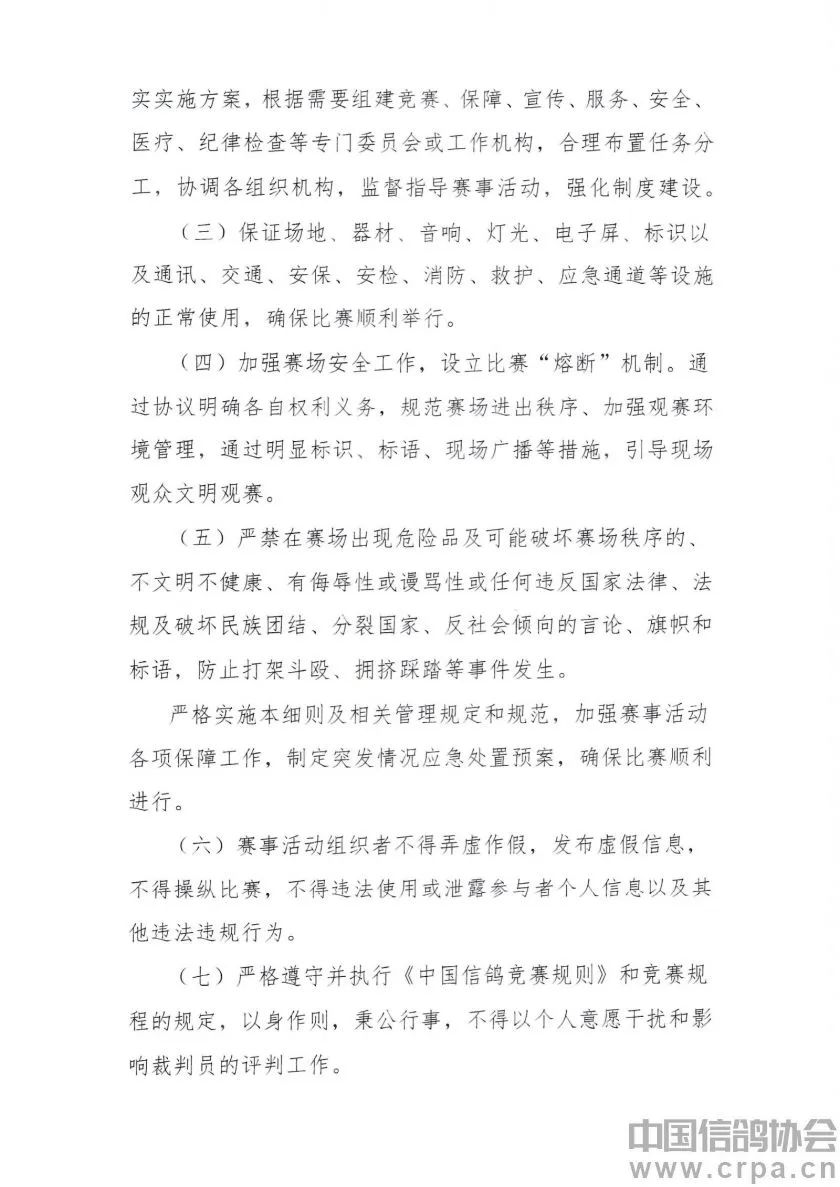 实实施方案，根据需要组建竞赛、保障、宣传、服务、安全、医疗、纪律检查等专门委员会或工作机构，合理布置任务分工，协调各组织机构，监督指导赛事活动，强化制度建设。

（三）保证场地、器材、音响、灯光、电子屏、标识以及通讯、交通、安保、安检、消防、救护、应急通道等设施的正常使用，确保比赛顺利举行。

（四）加强赛场安全工作，设立比赛“熔断”机制。通过协议明确各自权利义务，规范赛场进出秩序、加强观赛环境管理，通过明显标识、标语、现场广播等措施，引导现场观众文明观赛。

（五）严禁在赛场出现危险品及可能破坏赛场秩序的、不文明不健康、有侮辱性或谩骂性或任何违反国家法律、法规及破坏民族团结、分裂国家、反社会倾向的言论、旗帜和标语，防止打架斗殴、拥挤踩踏等事件发生。

严格实施本细则及相关管理规定和规范，加强赛事活动各项保障工作，制定突发情况应急处置预案，确保比赛顺利进行。

（六）赛事活动组织者不得弄虚作假，发布虚假信息，不得操纵比赛，不得违法使用或泄露参与者个人信息以及其他违法违规行为。

（七）严格遵守并执行《中国信鸽竞赛规则》和竞赛规程的规定，以身作则，秉公行事，不得以个人意愿干扰和影响裁判员的评判工作。

中国信鸽协会
www.crpa.cn